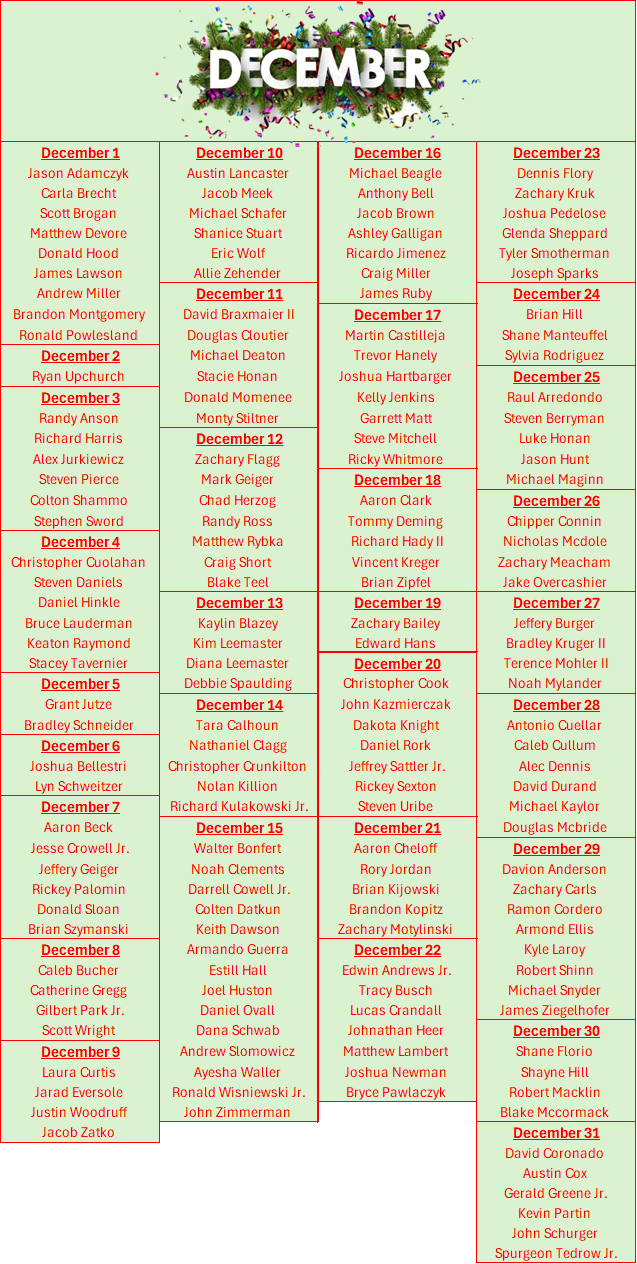 DECEMBER

December 1
Jason Adamczyk
Carla Brecht
Scott Brogan
Matthew Devore
Donald Hood
James Lawson
Andrew Miller
Brandon Montgomery
Ronald Powlesland

December 2
Ryan Upchurch

December 3
Randy Anson
Richard Harris
Alex Jurkiewicz
Steven Pierce
Colton Shammo
Stephen Sword

December 4
Christopher Cuolahan
Steven Daniels
Daniel Hinkle
Bruce Lauderman
Keaton Raymond
Stacey Tavernier

December 5
Grant Jutze
Bradley Schneider

December 6
Joshua Bellestri
Lyn Schweitzer

December 7
Aaron Beck
Jesse Crowell Jr.
Jeffery Geiger
Rickey Palomin
Donald Sloan
Brian Szymanski

December 8
Caleb Bucher
Catherine Gregg
Gilbert Park Jr.
Scott Wright

December 9
Laura Curtis
Jarad Eversole
Justin Woodruff
Jacob Zatko

December 10
Austin Lancaster
Jacob Meek
Michael Schafer
Shanice Stuart
Eric Wolf
Allie Zehender

December 11
David Braxmaier II
Douglas Cloutier
Michael Deaton
Stacie Honan
Donald Momenee
Monty Stiltner

December 12
Zachary Flagg
Mark Geiger
Chad Herzog
Randy Ross
Matthew Rybka
Craig Short
Blake Teel

December 13
Kaylin Blazey
Kim Leemaster
Diana Leemaster
Debbie Spaulding

December 14
Tara Calhoun
Nathaniel Clagg
Christopher Crunkilton
Nolan Killion
Richard Kulakowski Jr.

December 15
Walter Bonfert
Noah Clements
Darrell Cowell Jr.
Colten Datkun
Keith Dawson
Armando Guerra
Estill Hall
Joel Huston
Daniel Ovall
Dana Schwab
Andrew Slomowicz
Ayesha Waller
Ronald Wisniewski Jr.
John Zimmerman

December 16
Michael Beagle
Anthony Bell
Jacob Brown
Ashley Galligan
Ricardo Jimenez
Craig Miller
James Ruby

December 17
Martin Castilleja
Trevor Hanely
Joshua Hartbarger
Kelly Jenkins
Garrett Matt
Steve Mitchell
Ricky Whitmore

December 18
Aaron Clark
Tommy Deming
Richard Hady II
Vincent Kreger
Brian Zipfel

December 19
Zachary Bailey
Edward Hans

December 20
Christopher Cook
John Kazmierczak
Dakota Knight
Daniel Rork
Jeffrey Sattler Jr.
Rickey Sexton
Steven Uribe

December 21
Aaron Cheloff
Rory Jordan
Brian Kijowski
Brandon Kopitz
Zachary Motylinski

December 22
Edwin Andrews Jr.
Tracy Busch
Lucas Crandall
Johnathan Heer
Matthew Lambert
Joshua Newman
Bryce Pawlaczyk

December 23
Dennis Flory
Zachary Kruk
Joshua Pedelose
Glenda Sheppard
Tyler Smotherman
Joseph Sparks

December 24
Brian Hill
Shane Manteuffel
Sylvia Rodriguez

December 25
Raul Arredondo
Steven Berryman
Luke Honan
Jason Hunt
Michael Maginn

December 26
Chipper Connin
Nicholas Mcdole
Zachary Meacham
Jake Overcashier

December 27
Jeffery Burger
Bradley Kruger II
Terence Mohler II
Noah Mylander

December 28
Antonio Cuellar
Caleb Cullum
Alec Dennis
David Durand
Michael Kaylor
Douglas Mcbride

December 29
Davion Anderson
Zachary Carls
Ramon Cordero
Armond Ellis
Kyle Laroy
Robert Shinn
Michael Snyder
James Ziegelhofer

December 30
Shane Florio
Shayne Hill
Robert Macklin
Blake Mccormack

December 31
David Coronado
Austin Cox
Gerald Greene Jr.
Kevin Partin
John Schurger
Spurgeon Tedrow Jr.